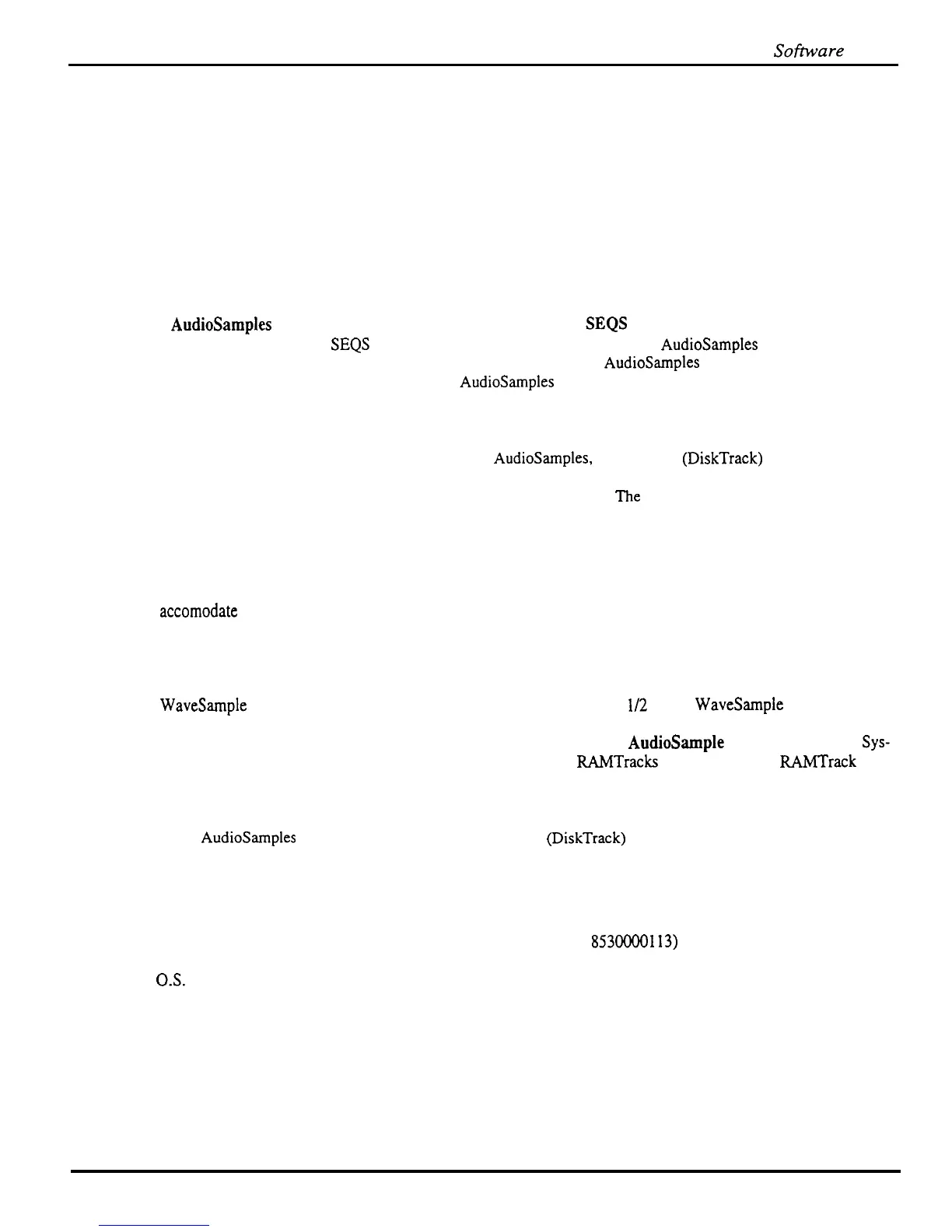 Software

AudioSamples

SEQS

SEQS

AudioSamples

AudioSamples

AudioSamples

AudioSamples,

(DiskTrack)

The

accomodate

WaveSample

1/2

WaveSample

AudioSample

Sys-

RAMTracks

RAMTrack

AudioSamples

(DiskTrack)

8530000113)

O.S.